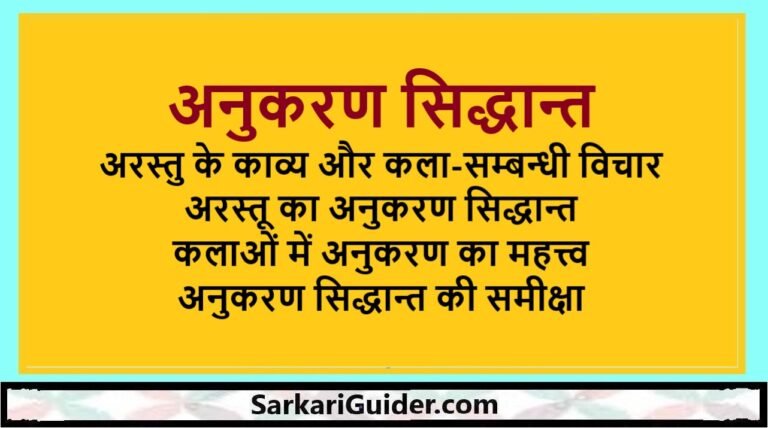 अनुकरण सिद्धान्त

अरस्तु के काव्य और कला-सम्बन्धी विचार
अरस्तू का अनुकरण सिद्धान्त
कलाओं में अनुकरण का महत्त्व
अनुकरण सिद्धान्त की समीक्षा

SarkariGuider.com